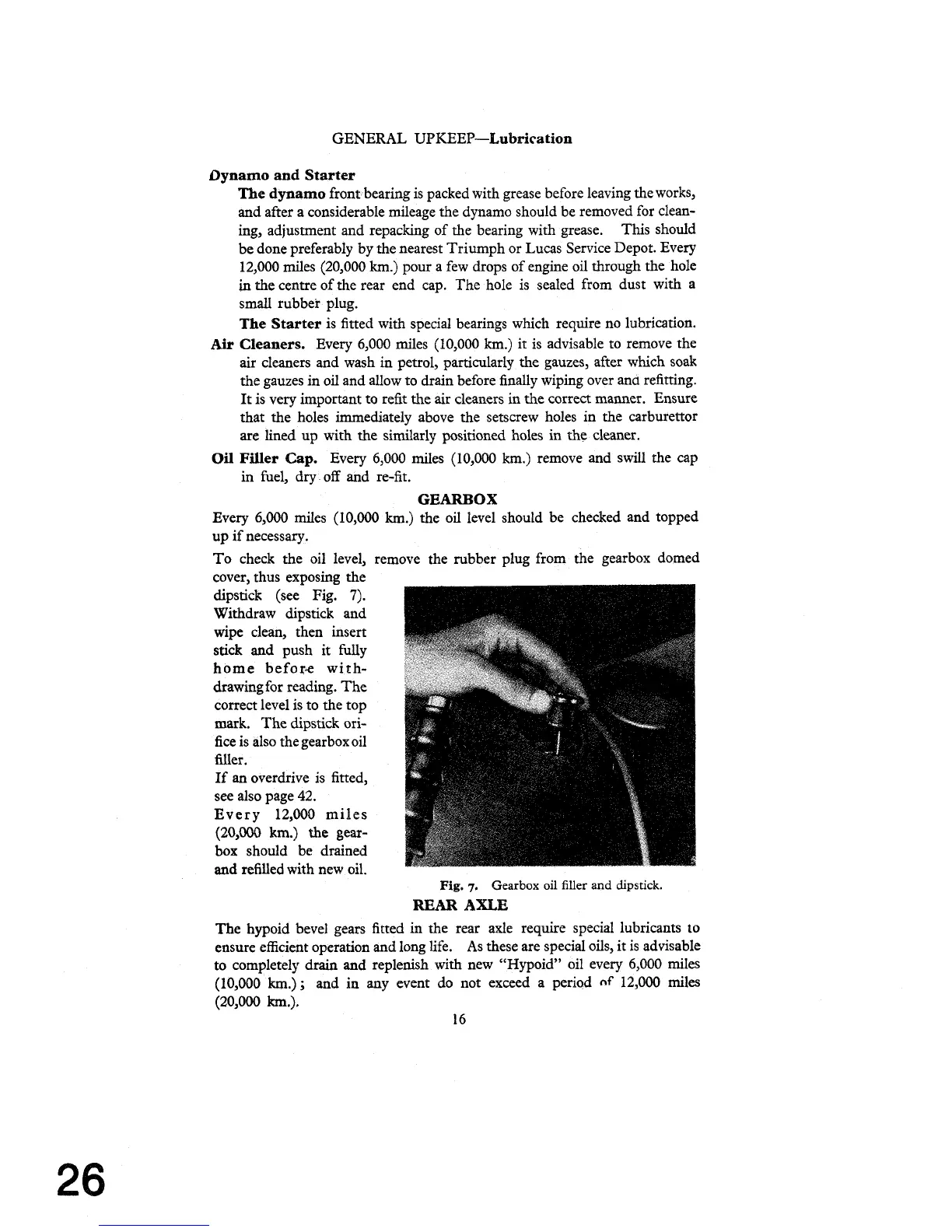 GENERAL UPKEEP—Lubrication

Dynamo and Starter

The dynamo front bearing is packed with grease before leaving the works, and after a considerable mileage the dynamo should be removed for cleaning, adjustment and repacking of the bearing with grease. This should be done preferably by the nearest Triumph or Lucas Service Depot. Every 12,000 miles (20,000 km.) pour a few drops of engine oil through the hole in the centre of the rear end cap. The hole is sealed from dust with a small rubber plug.

The Starter is fitted with special bearings which require no lubrication.

Air Cleaners. Every 6,000 miles (10,000 km.) it is advisable to remove the air cleaners and wash in petrol, particularly the gauzes, after which soak the gauzes in oil and allow to drain before finally wiping over and refitting. It is very important to refit the air cleaners in the correct manner. Ensure that the holes immediately above the setscrew holes in the carburettor are lined up with the similarly positioned holes in the cleaner.

Oil Filler Cap. Every 6,000 miles (10,000 km.) remove and swill the cap in fuel, dry off and re-fit.

GEARBOX

Every 6,000 miles (10,000 km.) the oil level should be checked and topped up if necessary.

To check the oil level, remove the rubber plug from the gearbox domed cover, thus exposing the dipstick (see Fig. 7). Withdraw dipstick and wipe clean, then insert stick and push it fully home before withdrawing for reading. The correct level is to the top mark. The dipstick orifice is also the gearbox oil filler.

If an overdrive is fitted, see also page 42.

Every 12,000 miles (20,000 km.) the gearbox should be drained and refilled with new oil.

Fig. 7. Gearbox oil filler and dipstick.

REAR AXLE

The hypoid bevel gears fitted in the rear axle require special lubricants to ensure efficient operation and long life. As these are special oils, it is advisable to completely drain and replenish with new "Hypoid" oil every 6,000 miles (10,000 km.); and in any event do not exceed a period of 12,000 miles (20,000 km.).

16

26